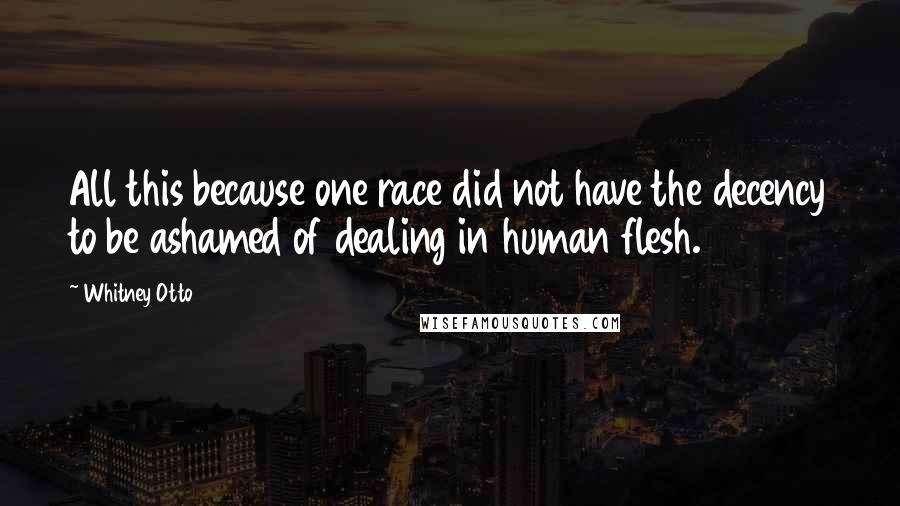 All this because one race did not have the decency to be ashamed of dealing in human flesh.

~ Whitney Otto

WISEFAMOUSQUOTES.COM